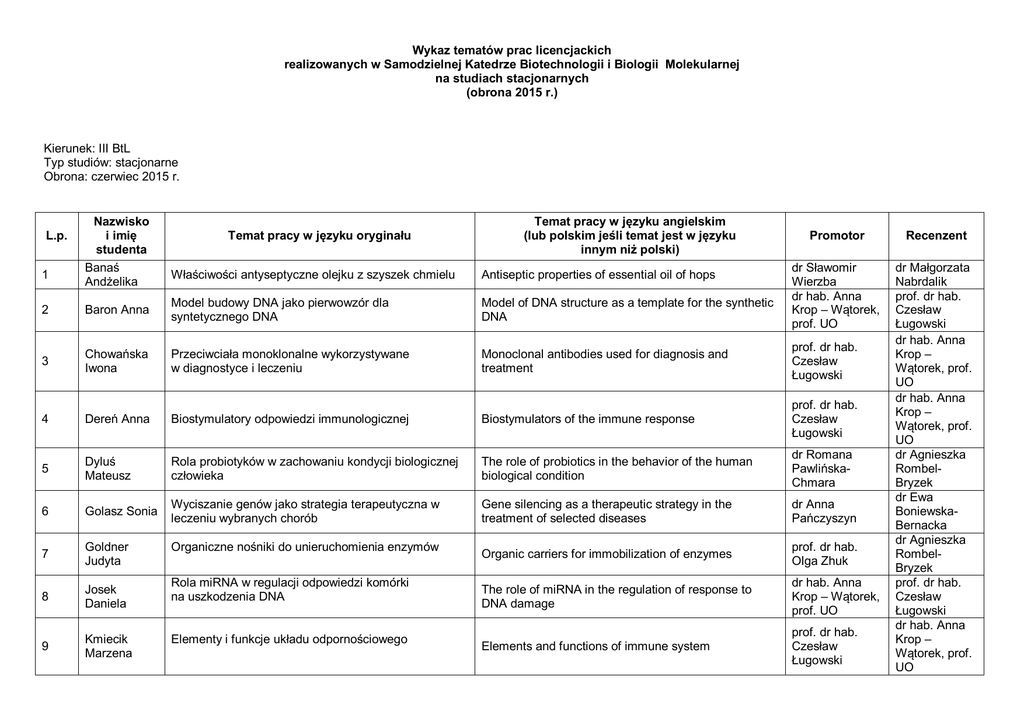 Wykaz tematów prac licencjackich
realizowanych w Samodzielnej Katedrze Biotechnologii i Biologii Molekularnej
na studiach stacjonarnych
(obrona 2015 r.)

Kierunek: III BtL
Typ studiów: stacjonarne
Obrona: czerwiec 2015 r.

| L.p. | Nazwisko i imię studenta | Temat pracy w języku oryginału | Temat pracy w języku angielskim (lub polskim jeśli temat jest w języku innym niż polski) | Promotor | Recenzent |
|---|---|---|---|---|---|
| 1 | Banaś Andżelika | Właściwości antyseptyczne olejku z szyszek chmielu | Antiseptic properties of essential oil of hops | dr Sławomir Wierzba | dr Małgorzata Nabrdalik |
| 2 | Baron Anna | Model budowy DNA jako pierwowzór dla syntetycznego DNA | Model of DNA structure as a template for the synthetic DNA | dr hab. Anna Krop – Wątorek, prof. UO | prof. dr hab. Czesław Ługowski |
| 3 | Chowańska Iwona | Przeciwciała monoklonalne wykorzystywane w diagnostyce i leczeniu | Monoclonal antibodies used for diagnosis and treatment | prof. dr hab. Czesław Ługowski | dr hab. Anna Krop – Wątorek, prof. UO |
| 4 | Dereń Anna | Biostymulatory odpowiedzi immunologicznej | Biostymulators of the immune response | prof. dr hab. Czesław Ługowski | dr hab. Anna Krop – Wątorek, prof. UO |
| 5 | Dyluś Mateusz | Rola probiotyków w zachowaniu kondycji biologicznej człowieka | The role of probiotics in the behavior of the human biological condition | dr Romana Pawlińska-Chmara | dr Agnieszka Rombel-Bryzek |
| 6 | Golasz Sonia | Wyciszanie genów jako strategia terapeutyczna w leczeniu wybranych chorób | Gene silencing as a therapeutic strategy in the treatment of selected diseases | dr Anna Pańczyszyn | dr Ewa Boniewska-Bernacka |
| 7 | Goldner Judyta | Organiczne nośniki do unieruchomienia enzymów | Organic carriers for immobilization of enzymes | prof. dr hab. Olga Zhuk | dr Agnieszka Rombel-Bryzek |
| 8 | Josek Daniela | Rola miRNA w regulacji odpowiedzi komórki na uszkodzenia DNA | The role of miRNA in the regulation of response to DNA damage | dr hab. Anna Krop – Wątorek, prof. UO | prof. dr hab. Czesław Ługowski |
| 9 | Kmiecik Marzena | Elementy i funkcje układu odpornościowego | Elements and functions of immune system | prof. dr hab. Czesław Ługowski | dr hab. Anna Krop – Wątorek, prof. UO |